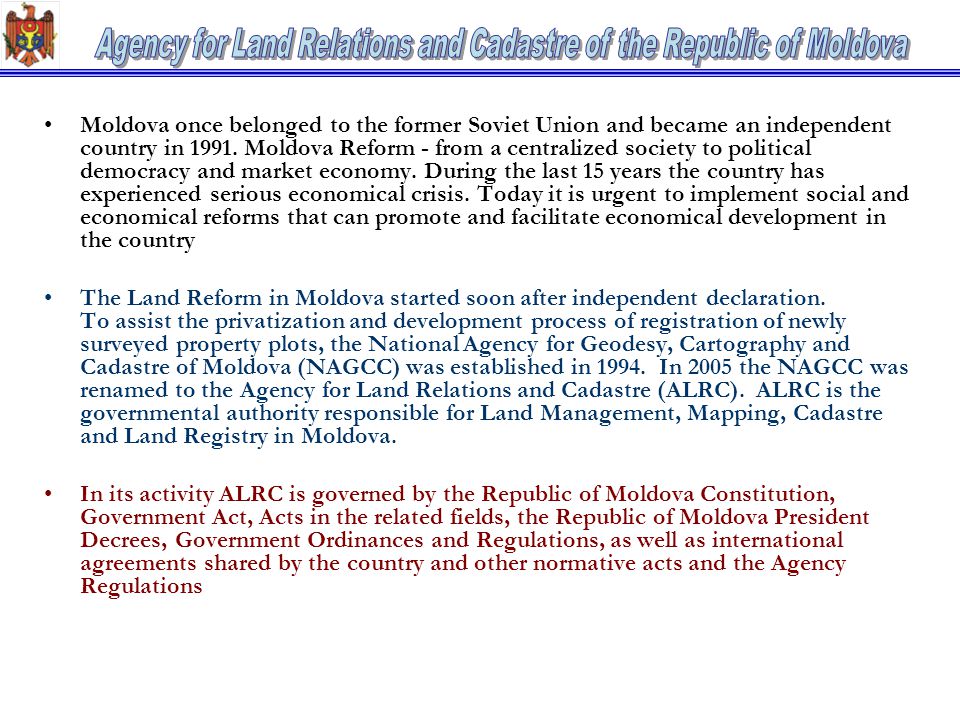 Agency for Land Relations and Cadastre of the Republic of Moldova

• Moldova once belonged to the former Soviet Union and became an independent country in 1991. Moldova Reform - from a centralized society to political democracy and market economy. During the last 15 years the country has experienced serious economical crisis. Today it is urgent to implement social and economical reforms that can promote and facilitate economical development in the country

• The Land Reform in Moldova started soon after independent declaration. To assist the privatization and development process of registration of newly surveyed property plots, the National Agency for Geodesy, Cartography and Cadastre of Moldova (NAGCC) was established in 1994. In 2005 the NAGCC was renamed to the Agency for Land Relations and Cadastre (ALRC). ALRC is the governmental authority responsible for Land Management, Mapping, Cadastre and Land Registry in Moldova.

• In its activity ALRC is governed by the Republic of Moldova Constitution, Government Act, Acts in the related fields, the Republic of Moldova President Decrees, Government Ordinances and Regulations, as well as international agreements shared by the country and other normative acts and the Agency Regulations